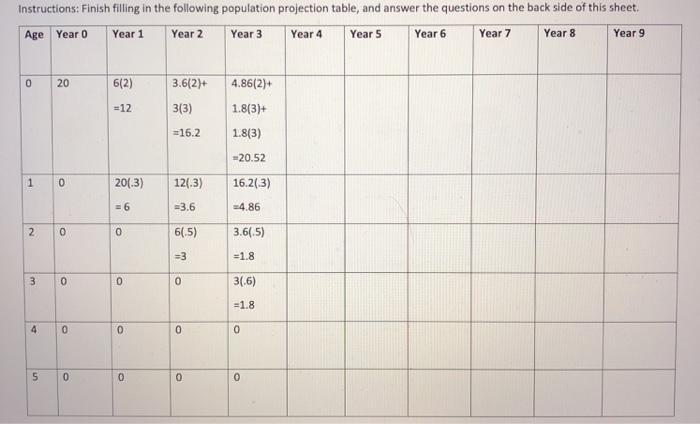 Instructions: Finish filling in the following population projection table, and answer the questions on the back side of this sheet.

| Age | Year 0 | Year 1 | Year 2 | Year 3 | Year 4 | Year 5 | Year 6 | Year 7 | Year 8 | Year 9 |
|---|---|---|---|---|---|---|---|---|---|---|
| 0 | 20 | 6(2) =12 | 3.6(2)+ 3(3) =16.2 | 4.86(2)+ 1.8(3)+ 1.8(3) =20.52 | | | | | | |
| 1 | 0 | 20(.3) = 6 | 12(.3) =3.6 | 16.2(.3) =4.86 | | | | | | |
| 2 | 0 | 0 | 6(.5) =3 | 3.6(.5) =1.8 | | | | | | |
| 3 | 0 | 0 | 0 | 3(.6) =1.8 | | | | | | |
| 4 | 0 | 0 | 0 | 0 | | | | | | |
| 5 | 0 | 0 | 0 | 0 | | | | | | |